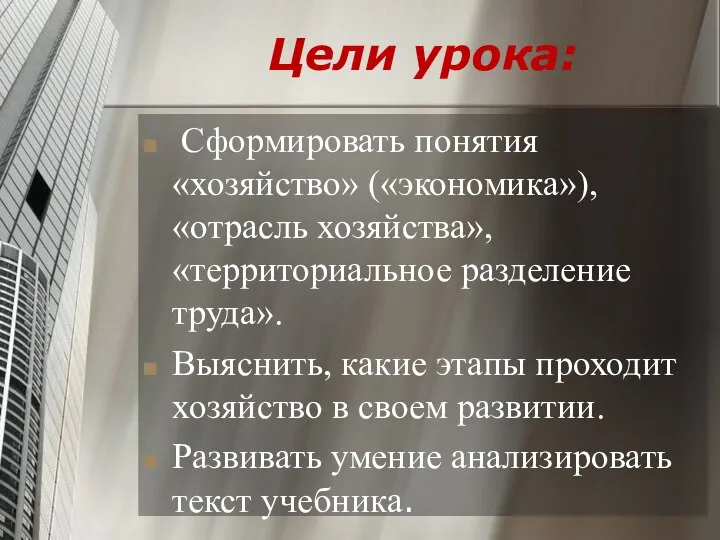 Цели урока:

Сформировать понятия «хозяйство» («экономика»), «отрасль хозяйства», «территориальное разделение труда».

Выяснить, какие этапы проходит хозяйство в своем развитии.

Развивать умение анализировать текст учебника.